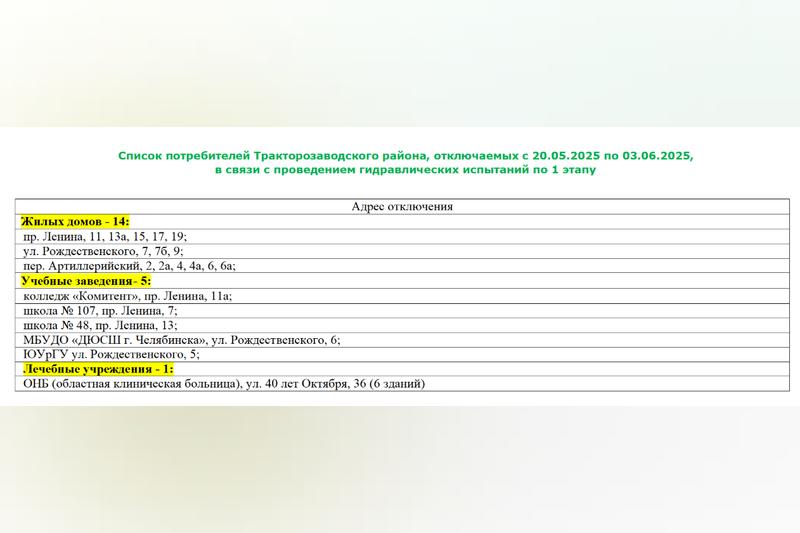 Список потребителей Тракторозаводского района, отключаемых с 20.05.2025 по 03.06.2025, в связи с проведением гидравлических испытаний по 1 этапу

| Адрес отключения |
|---|
| Жилых домов - 14: |
| пр. Ленина, 11, 13а, 15, 17, 19; |
| ул. Рождественского, 7, 7б, 9; |
| пер. Артиллерийский, 2, 2а, 4, 4а, 6, 6а; |
| Учебные заведения- 5: |
| колледж «Комитент», пр. Ленина, 11а; |
| школа № 107, пр. Ленина, 7; |
| школа № 48, пр. Ленина, 13; |
| МБУДО «ДЮСШ г. Челябинска», ул. Рождественского, 6; |
| ЮУрГУ ул. Рождественского, 5; |
| Лечебные учреждения - 1: |
| ОНБ (областная клиническая больница), ул. 40 лет Октября, 36 (6 зданий) |